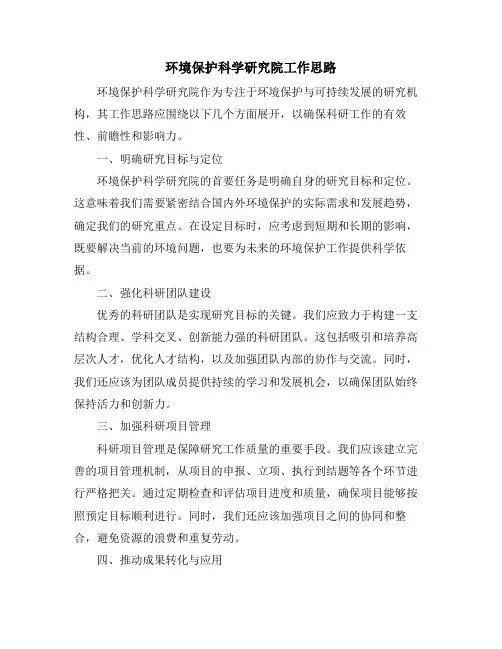 环境保护科学研究院工作思路

环境保护科学研究院作为专注于环境保护与可持续发展的研究机构，其工作思路应围绕以下几个方面展开，以确保科研工作的有效性、前瞻性和影响力。

一、明确研究目标与定位

环境保护科学研究院的首要任务是明确自身的研究目标和定位。这意味着我们需要紧密结合国内外环境保护的实际需求和发展趋势，确定我们的研究重点。在设定目标时，应考虑到短期和长期的影响，既要解决当前的环境问题，也要为未来的环境保护工作提供科学依据。

二、强化科研团队建设

优秀的科研团队是实现研究目标的关键。我们应致力于构建一支结构合理、学科交叉、创新能力强的科研团队。这包括吸引和培养高层次人才，优化人才结构，以及加强团队内部的协作与交流。同时，我们还应该为团队成员提供持续的学习和发展机会，以确保团队始终保持活力和创新力。

三、加强科研项目管理

科研项目管理是保障研究工作质量的重要手段。我们应该建立完善的项目管理机制，从项目的申报、立项、执行到结题等各个环节进行严格把关。通过定期检查和评估项目进度和质量，确保项目能够按照预定目标顺利进行。同时，我们还应该加强项目之间的协同和整合，避免资源的浪费和重复劳动。

四、推动成果转化与应用